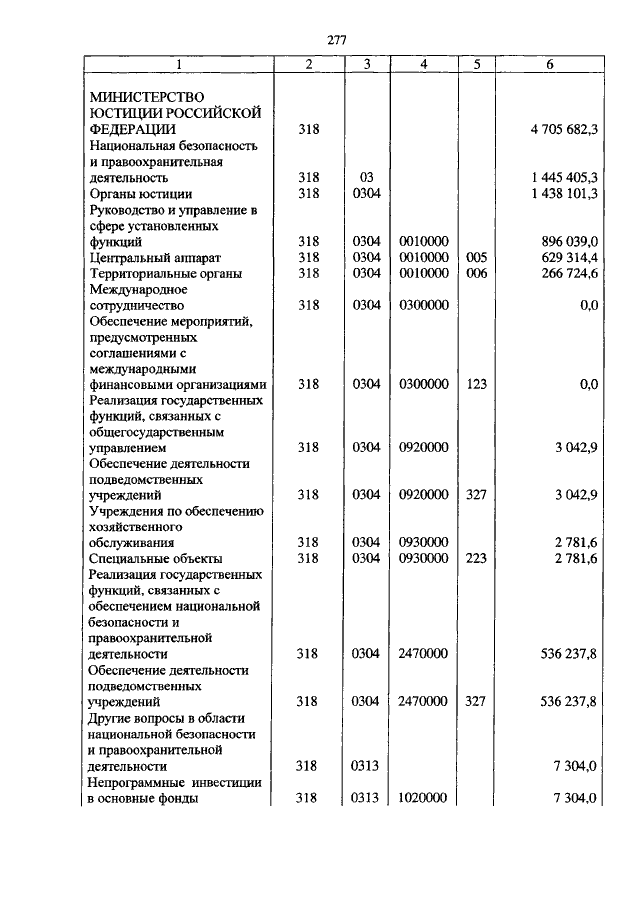 277

| 1 | 2 | 3 | 4 | 5 | 6 |
|---|---|---|---|---|---|
| МИНИСТЕРСТВО ЮСТИЦИИ РОССИЙСКОЙ ФЕДЕРАЦИИ | 318 | | | | 4 705 682,3 |
| Национальная безопасность и правоохранительная деятельность | 318 | 03 | | | 1 445 405,3 |
| Органы юстиции | 318 | 0304 | | | 1 438 101,3 |
| Руководство и управление в сфере установленных функций | 318 | 0304 | 0010000 | | 896 039,0 |
| Центральный аппарат | 318 | 0304 | 0010000 | 005 | 629 314,4 |
| Территориальные органы | 318 | 0304 | 0010000 | 006 | 266 724,6 |
| Международное сотрудничество | 318 | 0304 | 0300000 | | 0,0 |
| Обеспечение мероприятий, предусмотренных соглашениями с международными финансовыми организациями | 318 | 0304 | 0300000 | 123 | 0,0 |
| Реализация государственных функций, связанных с общегосударственным управлением | 318 | 0304 | 0920000 | | 3 042,9 |
| Обеспечение деятельности подведомственных учреждений | 318 | 0304 | 0920000 | 327 | 3 042,9 |
| Учреждения по обеспечению хозяйственного обслуживания | 318 | 0304 | 0930000 | | 2 781,6 |
| Специальные объекты | 318 | 0304 | 0930000 | 223 | 2 781,6 |
| Реализация государственных функций, связанных с обеспечением национальной безопасности и правоохранительной деятельности | 318 | 0304 | 2470000 | | 536 237,8 |
| Обеспечение деятельности подведомственных учреждений | 318 | 0304 | 2470000 | 327 | 536 237,8 |
| Другие вопросы в области национальной безопасности и правоохранительной деятельности | 318 | 0313 | | | 7 304,0 |
| Непрограммные инвестиции в основные фонды | 318 | 0313 | 1020000 | | 7 304,0 |